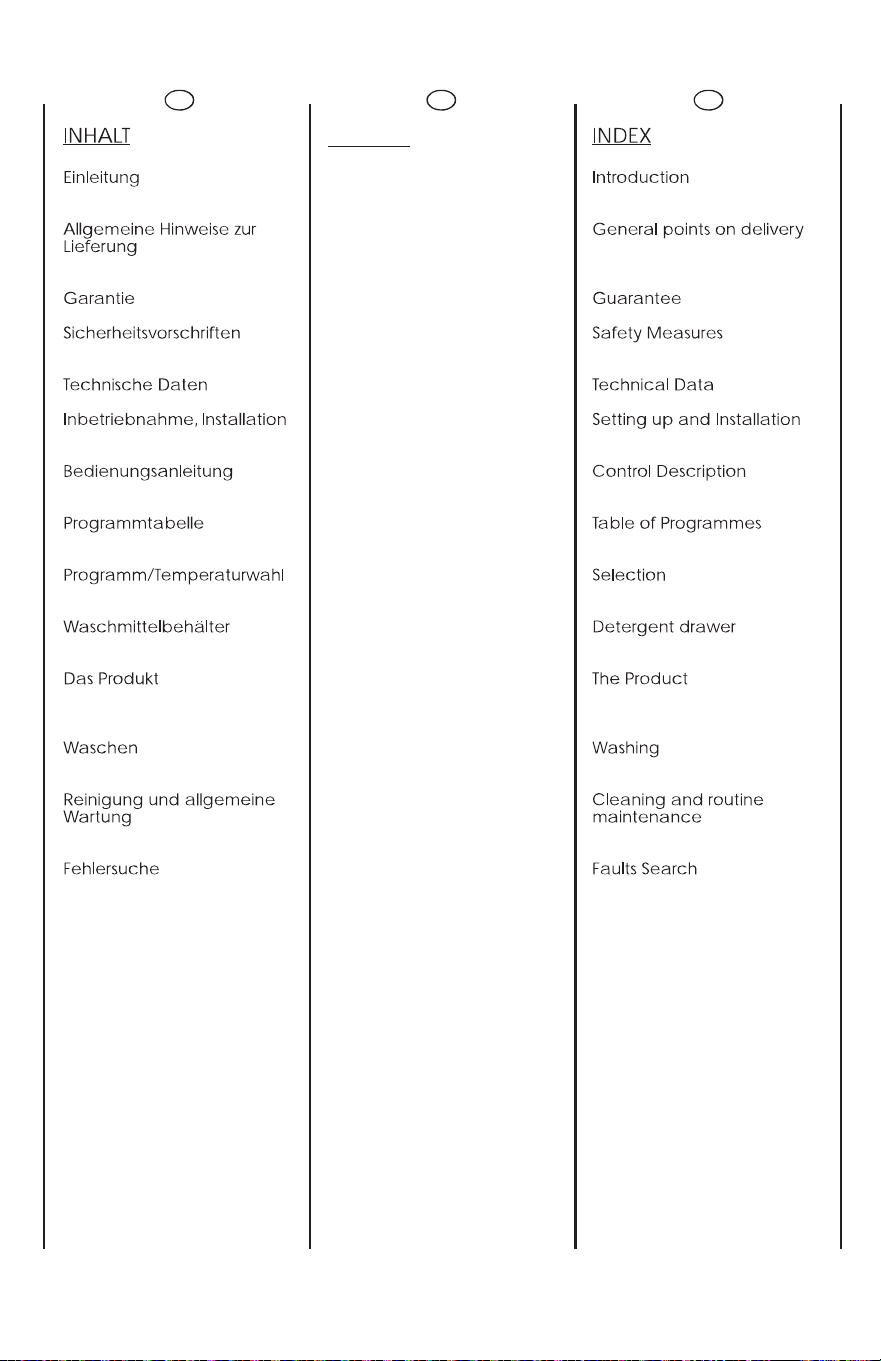 INHALT

Einleitung

Allgemeine Hinweise zur Lieferung

Garantie

Sicherheitsvorschriften

Technische Daten

Inbetriebnahme, Installation

Bedienungsanleitung

Programmtabelle

Programm/Temperaturwahl

Waschmittelbehälter

Das Produkt

Waschen

Reinigung und allgemeine Wartung

Fehlersuche

INDEX

Introduction

General points on delivery

Guarantee

Safety Measures

Technical Data

Setting up and Installation

Control Description

Table of Programmes

Selection

Detergent drawer

The Product

Washing

Cleaning and routine maintenance

Faults Search